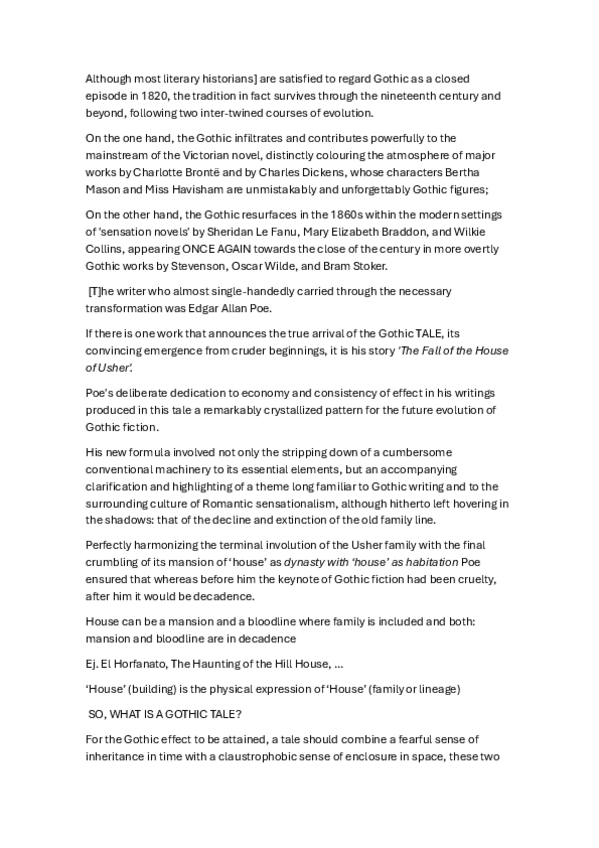 Although most literary historians] are satisfied to regard Gothic as a closed episode in 1820, the tradition in fact survives through the nineteenth century and beyond, following two inter-twined courses of evolution.

On the one hand, the Gothic infiltrates and contributes powerfully to the mainstream of the Victorian novel, distinctly colouring the atmosphere of major works by Charlotte Brontë and by Charles Dickens, whose characters Bertha Mason and Miss Havisham are unmistakably and unforgettably Gothic figures;

On the other hand, the Gothic resurfaces in the 1860s within the modern settings of 'sensation novels' by Sheridan Le Fanu, Mary Elizabeth Braddon, and Wilkie Collins, appearing ONCE AGAIN towards the close of the century in more overtly Gothic works by Stevenson, Oscar Wilde, and Bram Stoker.

[T]he writer who almost single-handedly carried through the necessary transformation was Edgar Allan Poe.

If there is one work that announces the true arrival of the Gothic TALE, its convincing emergence from cruder beginnings, it is his story 'The Fall of the House of Usher'.

Poe's deliberate dedication to economy and consistency of effect in his writings produced in this tale a remarkably crystallized pattern for the future evolution of Gothic fiction.

His new formula involved not only the stripping down of a cumbersome conventional machinery to its essential elements, but an accompanying clarification and highlighting of a theme long familiar to Gothic writing and to the surrounding culture of Romantic sensationalism, although hitherto left hovering in the shadows: that of the decline and extinction of the old family line.

Perfectly harmonizing the terminal involution of the Usher family with the final crumbling of its mansion of 'house' as dynasty with 'house' as habitation Poe ensured that whereas before him the keynote of Gothic fiction had been cruelty, after him it would be decadence.

House can be a mansion and a bloodline where family is included and both: mansion and bloodline are in decadence

Ej. El Horfanato, The Haunting of the Hill House, ...

'House' (building) is the physical expression of 'House' (family or lineage)

SO, WHAT IS A GOTHIC TALE?

For the Gothic effect to be attained, a tale should combine a fearful sense of inheritance in time with a claustrophobic sense of enclosure in space, these two